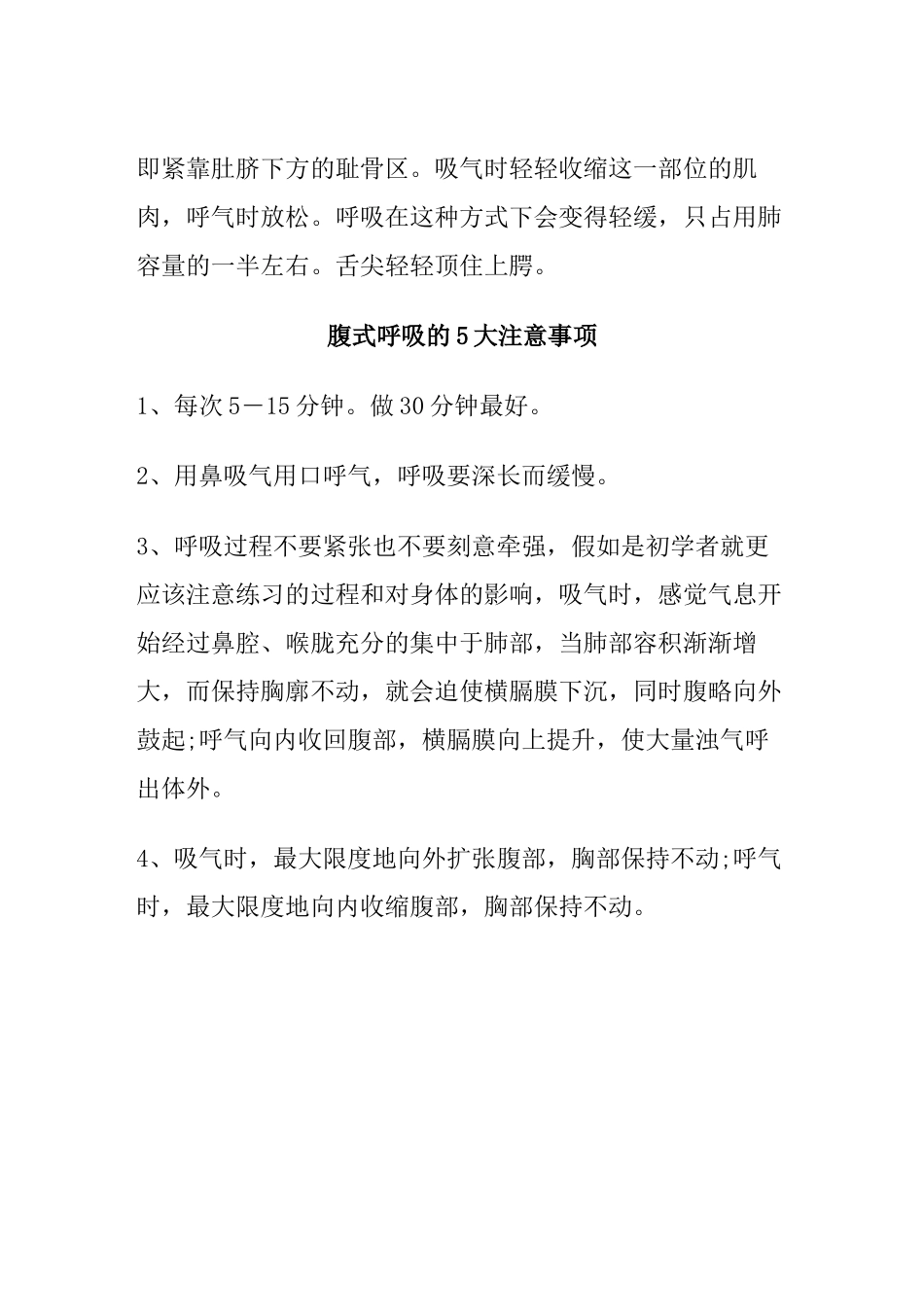 即紧靠肚脐下方的耻骨区。吸气时轻轻收缩这一部位的肌肉，呼气时放松。呼吸在这种方式下会变得轻缓，只占用肺容量的一半左右。舌尖轻轻顶住上腭。

腹式呼吸的5大注意事项

1、每次5－15分钟。做30分钟最好。

2、用鼻吸气用口呼气，呼吸要深长而缓慢。

3、呼吸过程不要紧张也不要刻意牵强，假如是初学者就更应该注意练习的过程和对身体的影响，吸气时，感觉气息开始经过鼻腔、喉胧充分的集中于肺部，当肺部容积渐渐增大，而保持胸廓不动，就会迫使横膈膜下沉，同时腹略向外鼓起;呼气向内收回腹部，横膈膜向上提升，使大量浊气呼出体外。

4、吸气时，最大限度地向外扩张腹部，胸部保持不动;呼气时，最大限度地向内收缩腹部，胸部保持不动。